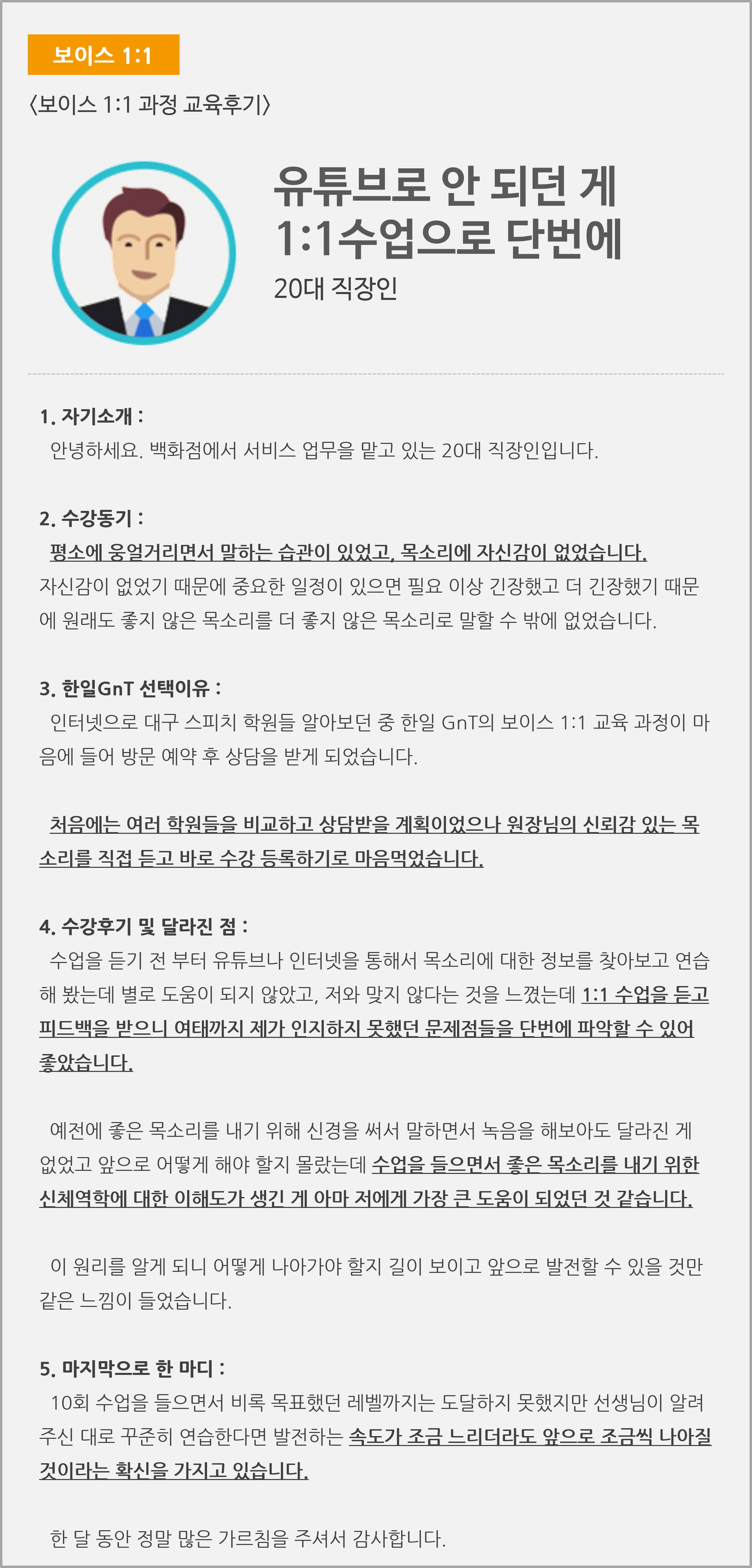 보이스 1:1

〈보이스 1:1 과정 교육후기〉

유튜브로 안 되던 게 1:1수업으로 단번에

20대 직장인

1. 자기소개 :
안녕하세요. 백화점에서 서비스 업무을 맡고 있는 20대 직장인입니다.

2. 수강동기 :
평소에 웅얼거리면서 말하는 습관이 있었고, 목소리에 자신감이 없었습니다.
자신감이 없었기 때문에 중요한 일정이 있으면 필요 이상 긴장했고 더 긴장했기 때문에 원래도 좋지 않은 목소리를 더 좋지 않은 목소리로 말할 수 밖에 없었습니다.

3. 한일GnT 선택이유 :
인터넷으로 대구 스피치 학원들 알아보던 중 한일 GnT의 보이스 1:1 교육 과정이 마음에 들어 방문 예약 후 상담을 받게 되었습니다.

처음에는 여러 학원들을 비교하고 상담받을 계획이었으나 원장님의 신뢰감 있는 목소리를 직접 듣고 바로 수강 등록하기로 마음먹었습니다.

4. 수강후기 및 달라진 점 :
수업을 듣기 전 부터 유튜브나 인터넷을 통해서 목소리에 대한 정보를 찾아보고 연습해 봤는데 별로 도움이 되지 않았고, 저와 맞지 않다는 것을 느꼈는데 1:1 수업을 듣고 피드백을 받으니 여태까지 제가 인지하지 못했던 문제점들을 단번에 파악할 수 있어 좋았습니다.

예전에 좋은 목소리를 내기 위해 신경을 써서 말하면서 녹음을 해보아도 달라진 게 없었고 앞으로 어떻게 해야 할지 몰랐는데 수업을 들으면서 좋은 목소리를 내기 위한 신체역학에 대한 이해도가 생긴 게 아마 저에게 가장 큰 도움이 되었던 것 같습니다.

이 원리를 알게 되니 어떻게 나아가야 할지 길이 보이고 앞으로 발전할 수 있을 것만 같은 느낌이 들었습니다.

5. 마지막으로 한 마디 :
10회 수업을 들으면서 비록 목표했던 레벨까지는 도달하지 못했지만 선생님이 알려주신 대로 꾸준히 연습한다면 발전하는 속도가 조금 느리더라도 앞으로 조금씩 나아질 것이라는 확신을 가지고 있습니다.

한 달 동안 정말 많은 가르침을 주셔서 감사합니다.